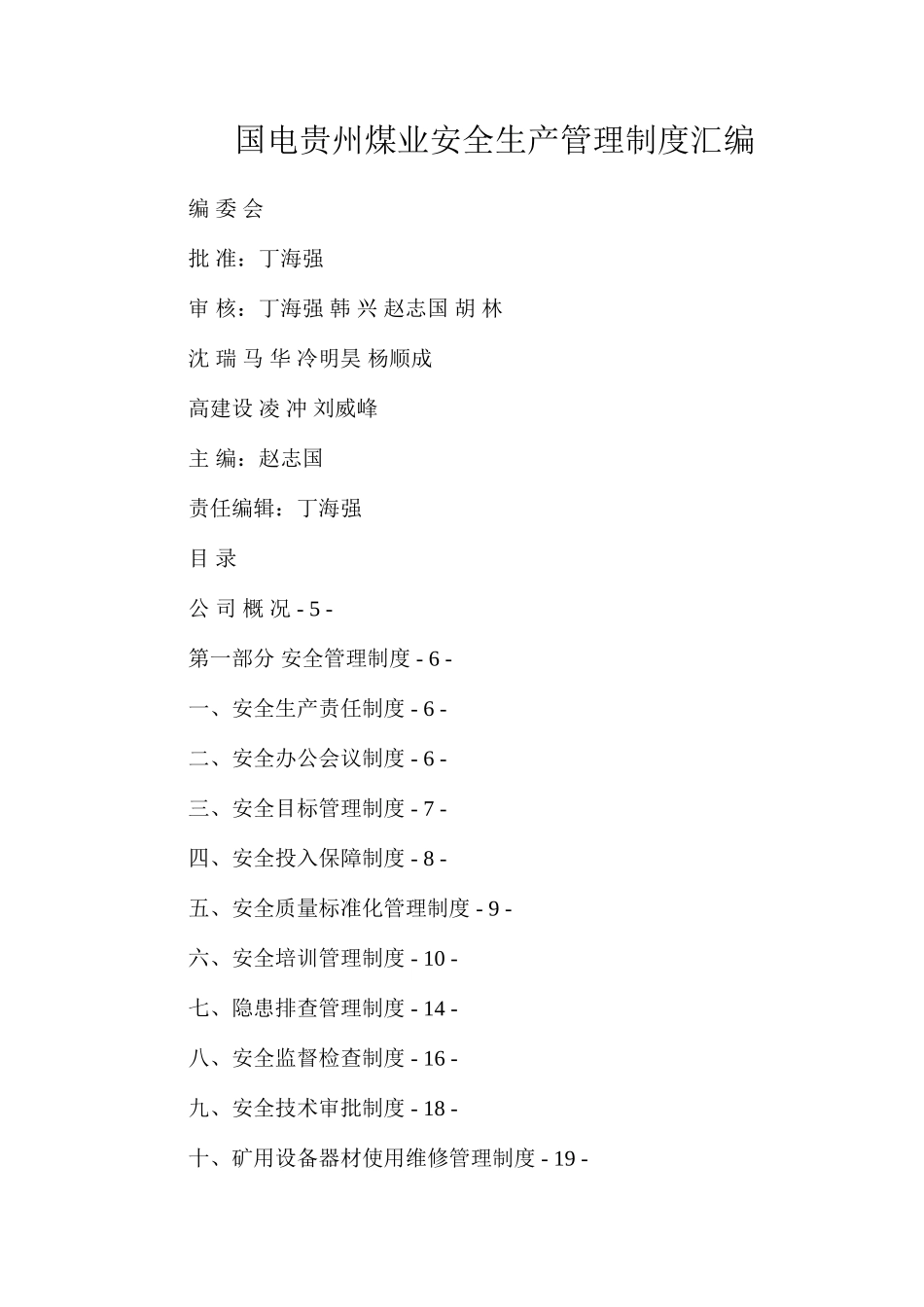 国电贵州煤业安全生产管理制度汇编

编 委 会

批 准：丁海强

审 核：丁海强 韩 兴 赵志国 胡 林

沈 瑞 马 华 冷明昊 杨顺成

高建设 凌 冲 刘威峰

主 编：赵志国

责任编辑：丁海强

目 录

公 司 概 况 - 5 -

第一部分 安全管理制度 - 6 -

一、安全生产责任制度 - 6 -

二、安全办公会议制度 - 6 -

三、安全目标管理制度 - 7 -

四、安全投入保障制度 - 8 -

五、安全质量标准化管理制度 - 9 -

六、安全培训管理制度 - 10 -

七、隐患排查管理制度 - 14 -

八、安全监督检查制度 - 16 -

九、安全技术审批制度 - 18 -

十、矿用设备器材使用维修管理制度 - 19 -